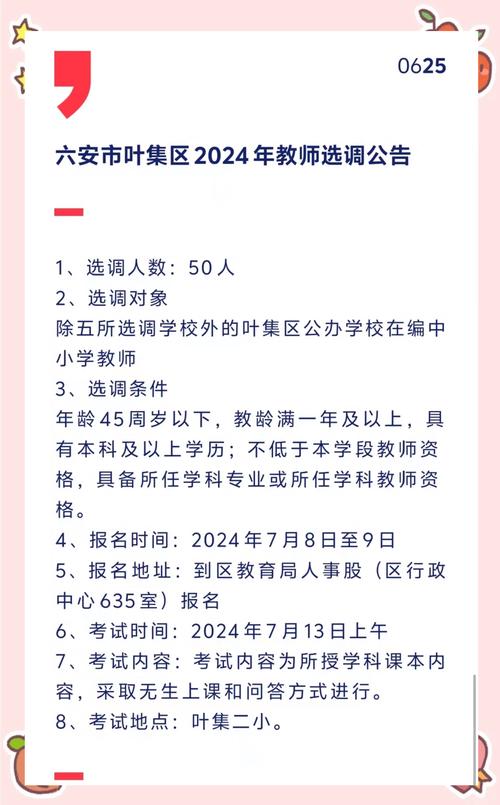 0625

六安市叶集区2024年教师选调公告

1、选调人数：50人
2、选调对象
除五所选调学校外的叶集区公办学校在编中小学教师
3、选调条件
年龄45周岁以下，教龄满一年及以上，具有本科及以上学历；不低于本学段教师资格，具备所任学科专业或所任学科教师资格。
4、报名时间：2024年7月8日至9日
5、报名地址：到区教育局人事股（区行政中心635室）报名
6、考试时间：2024年7月13日上午
7、考试内容：考试内容为所授学科课本内容，采取无生上课和问答方式进行。
8、考试地点：叶集二小。